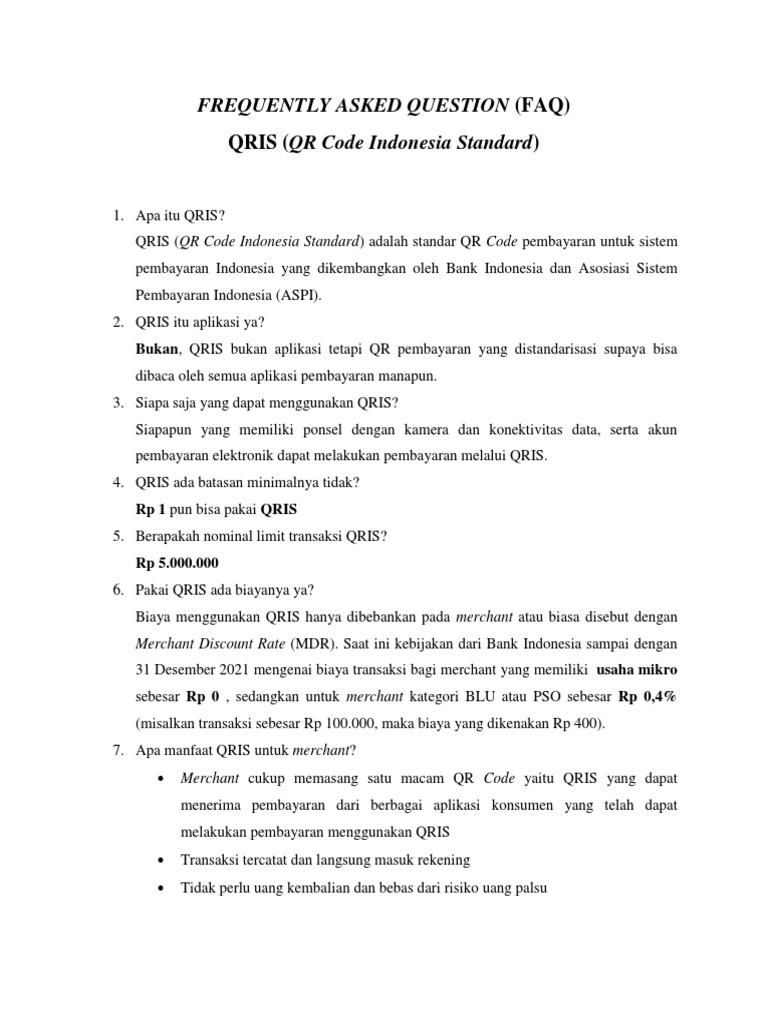 FREQUENTLY ASKED QUESTION (FAQ)
QRIS (QR Code Indonesia Standard)

1. Apa itu QRIS?
QRIS (QR Code Indonesia Standard) adalah standar QR Code pembayaran untuk sistem pembayaran Indonesia yang dikembangkan oleh Bank Indonesia dan Asosiasi Sistem Pembayaran Indonesia (ASPI).
2. QRIS itu aplikasi ya?
Bukan, QRIS bukan aplikasi tetapi QR pembayaran yang distandarisasi supaya bisa dibaca oleh semua aplikasi pembayaran manapun.
3. Siapa saja yang dapat menggunakan QRIS?
Siapapun yang memiliki ponsel dengan kamera dan konektivitas data, serta akun pembayaran elektronik dapat melakukan pembayaran melalui QRIS.
4. QRIS ada batasan minimalnya tidak?
Rp 1 pun bisa pakai QRIS
5. Berapakah nominal limit transaksi QRIS?
Rp 5.000.000
6. Pakai QRIS ada biayanya ya?
Biaya menggunakan QRIS hanya dibebankan pada merchant atau biasa disebut dengan Merchant Discount Rate (MDR). Saat ini kebijakan dari Bank Indonesia sampai dengan 31 Desember 2021 mengenai biaya transaksi bagi merchant yang memiliki usaha mikro sebesar Rp 0 , sedangkan untuk merchant kategori BLU atau PSO sebesar Rp 0,4% (misalkan transaksi sebesar Rp 100.000, maka biaya yang dikenakan Rp 400).
7. Apa manfaat QRIS untuk merchant?
• Merchant cukup memasang satu macam QR Code yaitu QRIS yang dapat menerima pembayaran dari berbagai aplikasi konsumen yang telah dapat melakukan pembayaran menggunakan QRIS
• Transaksi tercatat dan langsung masuk rekening
• Tidak perlu uang kembalian dan bebas dari risiko uang palsu